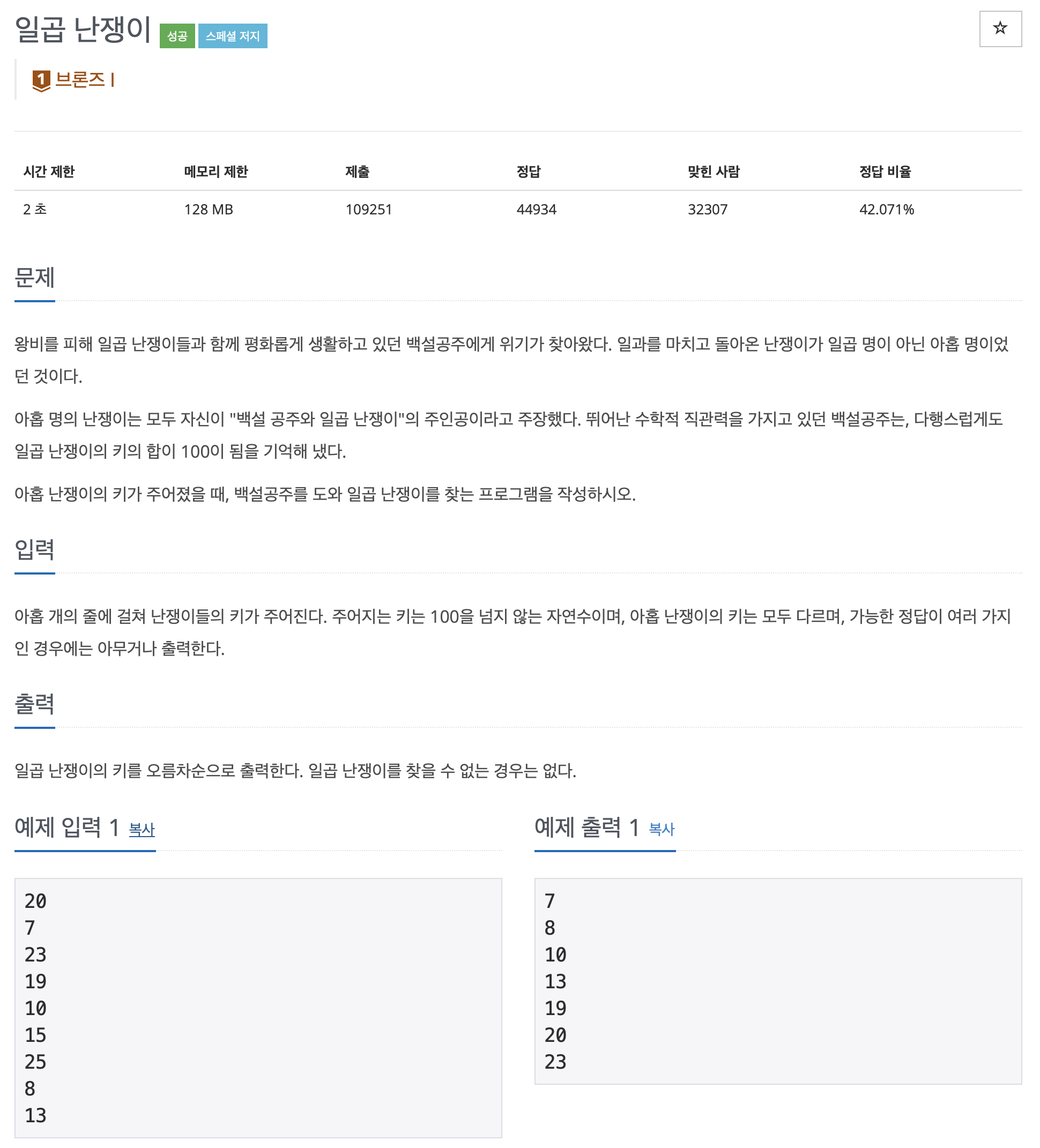 일곱 난쟁이 성공 스페셜 저지

☆

1 브론즈 I

| 시간 제한 | 메모리 제한 | 제출 | 정답 | 맞힌 사람 | 정답 비율 |
|---|---|---|---|---|---|
| 2 초 | 128 MB | 109251 | 44934 | 32307 | 42.071% |

문제

왕비를 피해 일곱 난쟁이들과 함께 평화롭게 생활하고 있던 백설공주에게 위기가 찾아왔다. 일과를 마치고 돌아온 난쟁이가 일곱 명이 아닌 아홉 명이었던 것이다.

아홉 명의 난쟁이는 모두 자신이 "백설 공주와 일곱 난쟁이"의 주인공이라고 주장했다. 뛰어난 수학적 직관력을 가지고 있던 백설공주는, 다행스럽게도 일곱 난쟁이의 키의 합이 100이 됨을 기억해 냈다.

아홉 난쟁이의 키가 주어졌을 때, 백설공주를 도와 일곱 난쟁이를 찾는 프로그램을 작성하시오.

입력

아홉 개의 줄에 걸쳐 난쟁이들의 키가 주어진다. 주어지는 키는 100을 넘지 않는 자연수이며, 아홉 난쟁이의 키는 모두 다르며, 가능한 정답이 여러 가지인 경우에는 아무거나 출력한다.

출력

일곱 난쟁이의 키를 오름차순으로 출력한다. 일곱 난쟁이를 찾을 수 없는 경우는 없다.

예제 입력 1 복사

20
7
23
19
10
15
25
8
13

예제 출력 1 복사

7
8
10
13
19
20
23